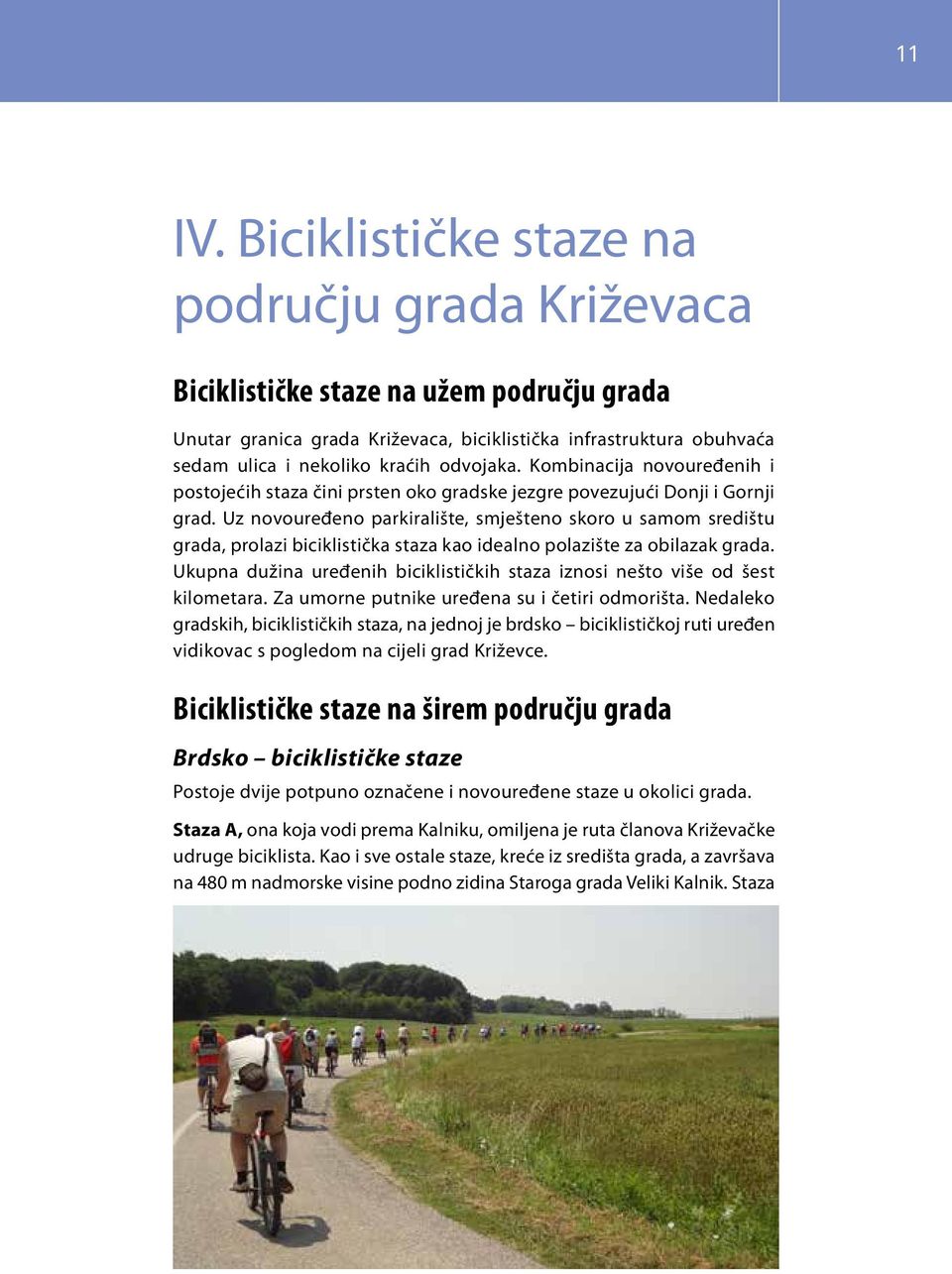 11

IV. Biciklističke staze na području grada Križevaca

Biciklističke staze na užem području grada

Unutar granica grada Križevaca, biciklistička infrastruktura obuhvaća sedam ulica i nekoliko kraćih odvojaka. Kombinacija novouređenih i postojećih staza čini prsten oko gradske jezgre povezujući Donji i Gornji grad. Uz novouređeno parkiralište, smješteno skoro u samom središtu grada, prolazi biciklistička staza kao idealno polazište za obilazak grada. Ukupna dužina uređenih biciklističkih staza iznosi nešto više od šest kilometara. Za umorne putnike uređena su i četiri odmorišta. Nedaleko gradskih, biciklističkih staza, na jednoj je brdsko – biciklističkoj ruti uređen vidikovac s pogledom na cijeli grad Križevce.

Biciklističke staze na širem području grada

Brdsko – biciklističke staze

Postoje dvije potpuno označene i novouređene staze u okolici grada.

Staza A, ona koja vodi prema Kalniku, omiljena je ruta članova Križevačke udruge biciklista. Kao i sve ostale staze, kreće iz središta grada, a završava na 480 m nadmorske visine podno zidina Staroga grada Veliki Kalnik. Staza